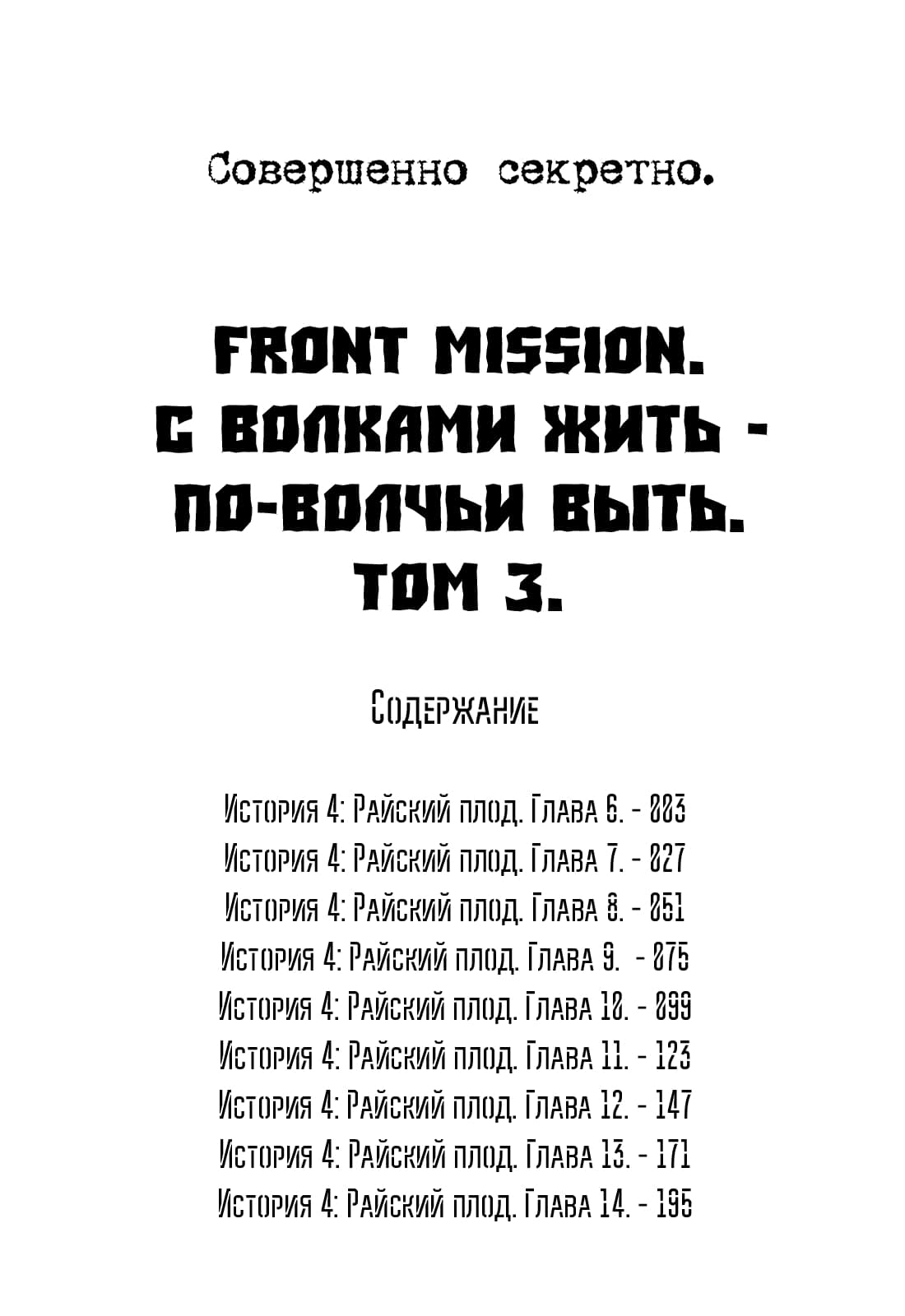 Совершенно секретно.

FRONT MISSION.
С ВОЛКАМИ ЖИТЬ -
ПО-ВОЛЧЬИ ВЫТЬ.
ТОМ 3.

Содержание

История 4: Райский плод. Глава 6. - 003
История 4: Райский плод. Глава 7. - 027
История 4: Райский плод. Глава 8. - 051
История 4: Райский плод. Глава 9. - 075
История 4: Райский плод. Глава 10. - 099
История 4: Райский плод. Глава 11. - 123
История 4: Райский плод. Глава 12. - 147
История 4: Райский плод. Глава 13. - 171
История 4: Райский плод. Глава 14. - 195